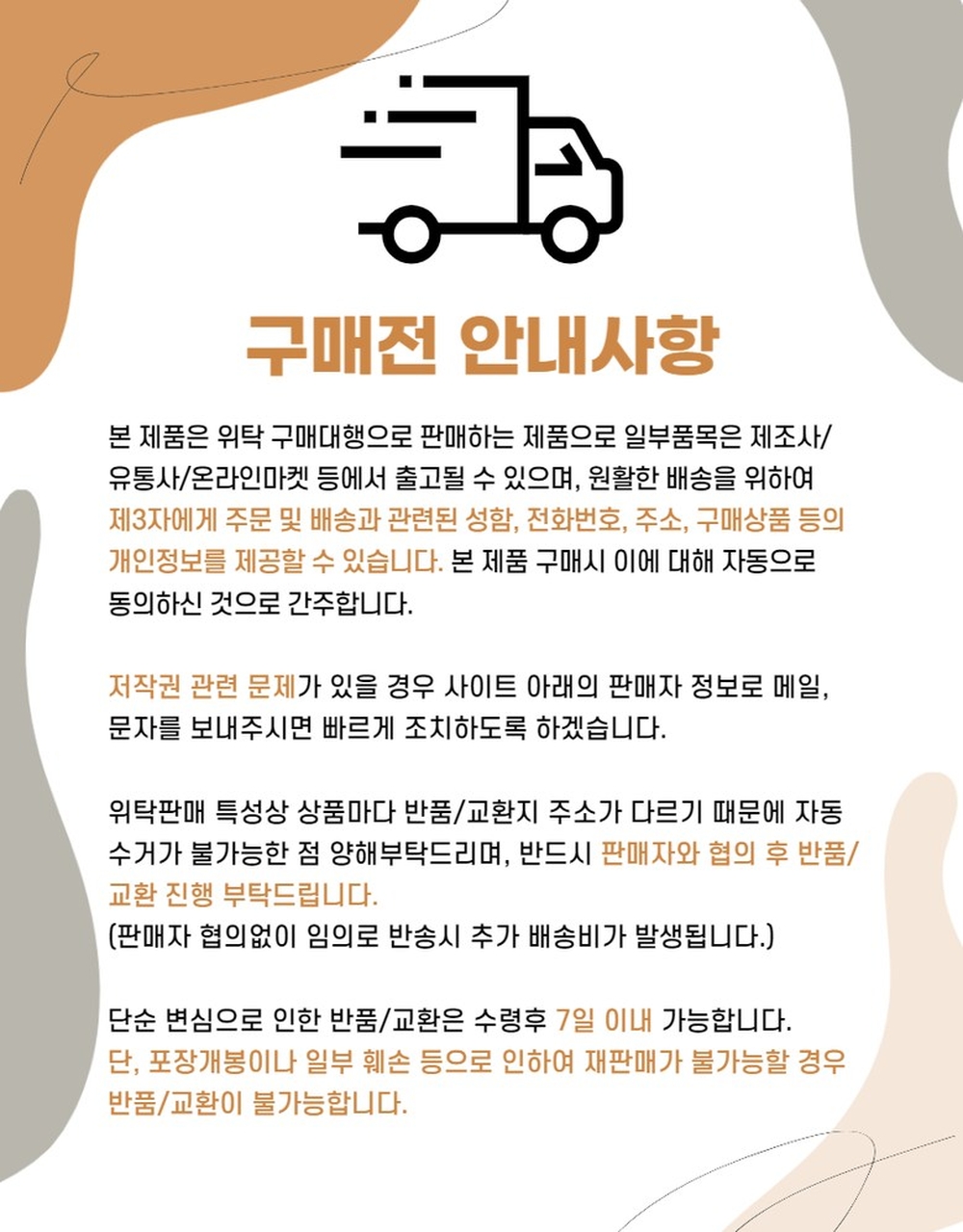 구매전 안내사항

본 제품은 위탁 구매대행으로 판매하는 제품으로 일부품목은 제조사/유통사/온라인마켓 등에서 출고될 수 있으며, 원활한 배송을 위하여 제3자에게 주문 및 배송과 관련된 성함, 전화번호, 주소, 구매상품 등의 개인정보를 제공할 수 있습니다. 본 제품 구매시 이에 대해 자동으로 동의하신 것으로 간주합니다.

저작권 관련 문제가 있을 경우 사이트 아래의 판매자 정보로 메일, 문자를 보내주시면 빠르게 조치하도록 하겠습니다.

위탁판매 특성상 상품마다 반품/교환지 주소가 다르기 때문에 자동 수거가 불가능한 점 양해부탁드리며, 반드시 판매자와 협의 후 반품/교환 진행 부탁드립니다.
(판매자 협의없이 임의로 반송시 추가 배송비가 발생됩니다.)

단순 변심으로 인한 반품/교환은 수령후 7일 이내 가능합니다.
단, 포장개봉이나 일부 훼손 등으로 인하여 재판매가 불가능할 경우 반품/교환이 불가능합니다.